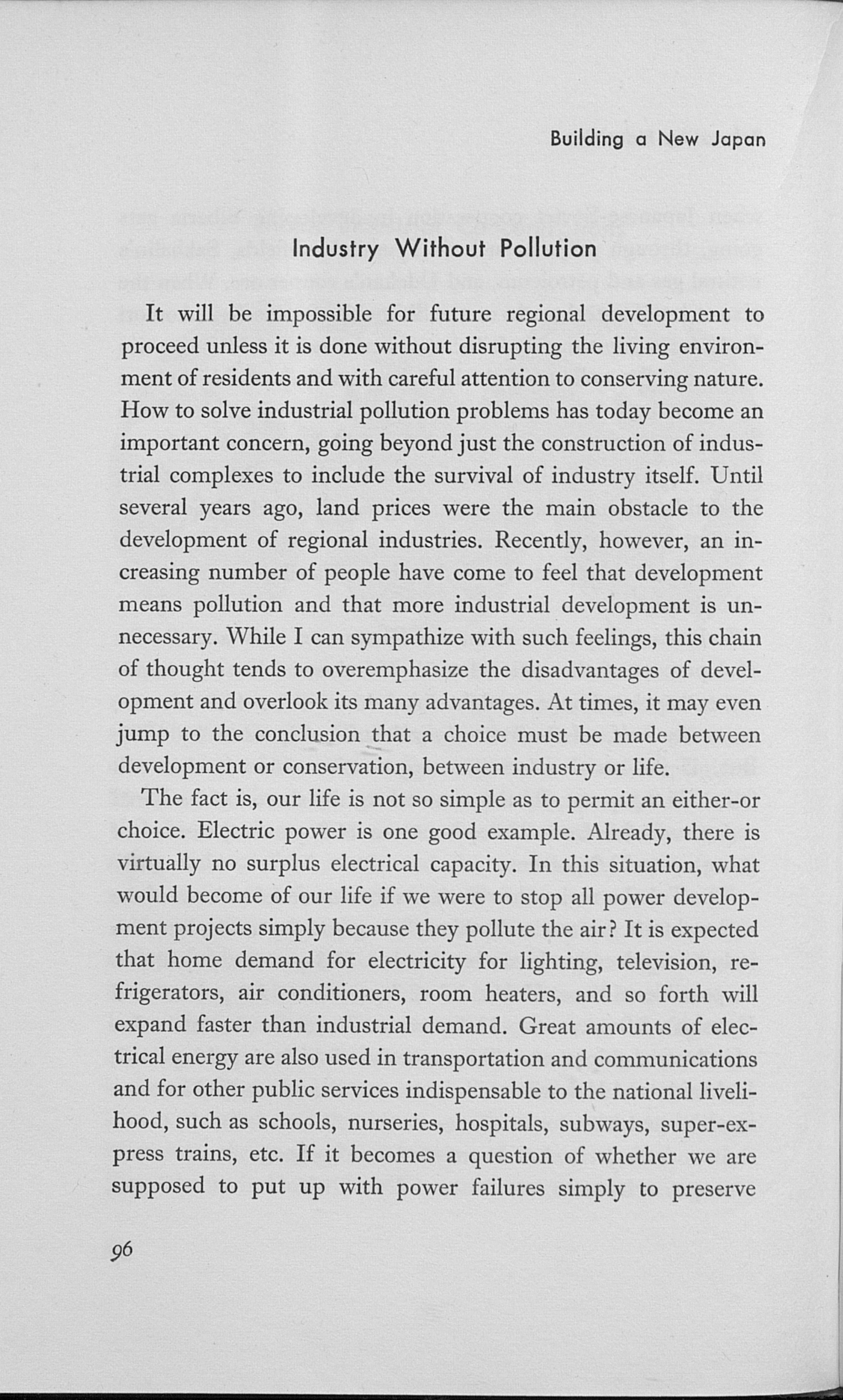 Building a New Japan

Industry Without Pollution

It will be impossible for future regional development to proceed unless it is done without disrupting the living environment of residents and with careful attention to conserving nature. How to solve industrial pollution problems has today become an important concern, going beyond just the construction of industrial complexes to include the survival of industry itself. Until several years ago, land prices were the main obstacle to the development of regional industries. Recently, however, an increasing number of people have come to feel that development means pollution and that more industrial development is unnecessary. While I can sympathize with such feelings, this chain of thought tends to overemphasize the disadvantages of development and overlook its many advantages. At times, it may even jump to the conclusion that a choice must be made between development or conservation, between industry or life.

The fact is, our life is not so simple as to permit an either-or choice. Electric power is one good example. Already, there is virtually no surplus electrical capacity. In this situation, what would become of our life if we were to stop all power development projects simply because they pollute the air? It is expected that home demand for electricity for lighting, television, refrigerators, air conditioners, room heaters, and so forth will expand faster than industrial demand. Great amounts of electrical energy are also used in transportation and communications and for other public services indispensable to the national livelihood, such as schools, nurseries, hospitals, subways, super-express trains, etc. If it becomes a question of whether we are supposed to put up with power failures simply to preserve

96